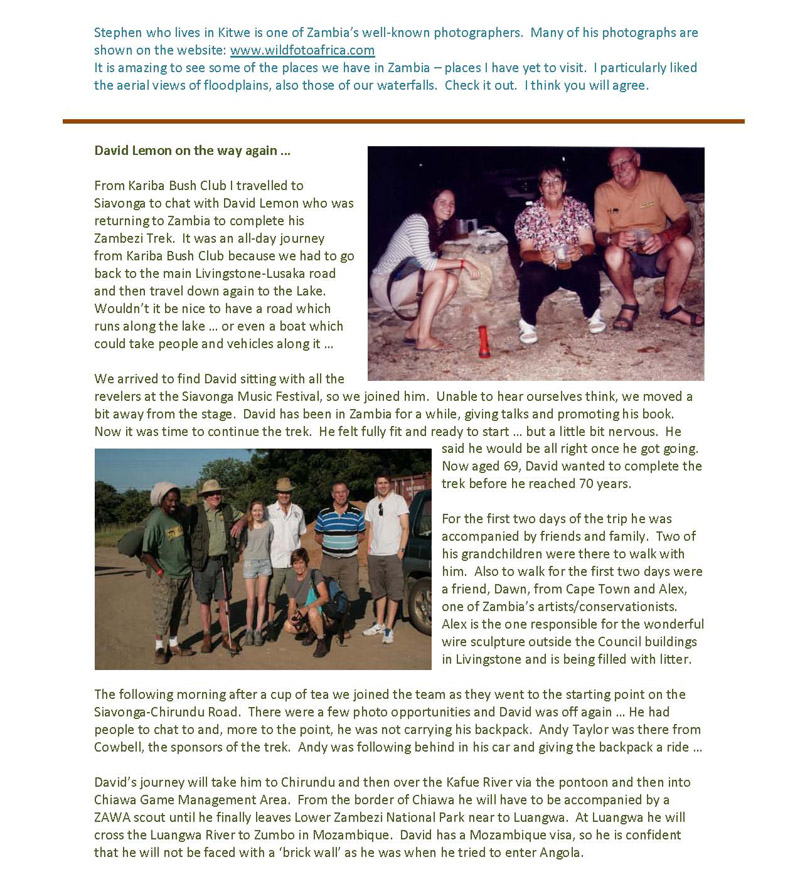 Stephen who lives in Kitwe is one of Zambia's well-known photographers. Many of his photographs are shown on the website: www.wildfotoafrica.com
It is amazing to see some of the places we have in Zambia – places I have yet to visit. I particularly liked the aerial views of floodplains, also those of our waterfalls. Check it out. I think you will agree.

David Lemon on the way again ...

From Kariba Bush Club I travelled to Siavonga to chat with David Lemon who was returning to Zambia to complete his Zambezi Trek. It was an all-day journey from Kariba Bush Club because we had to go back to the main Livingstone-Lusaka road and then travel down again to the Lake. Wouldn't it be nice to have a road which runs along the lake ... or even a boat which could take people and vehicles along it ...

We arrived to find David sitting with all the revelers at the Siavonga Music Festival, so we joined him. Unable to hear ourselves think, we moved a bit away from the stage. David has been in Zambia for a while, giving talks and promoting his book. Now it was time to continue the trek. He felt fully fit and ready to start ... but a little bit nervous. He said he would be all right once he got going. Now aged 69, David wanted to complete the trek before he reached 70 years.

For the first two days of the trip he was accompanied by friends and family. Two of his grandchildren were there to walk with him. Also to walk for the first two days were a friend, Dawn, from Cape Town and Alex, one of Zambia's artists/conservationists. Alex is the one responsible for the wonderful wire sculpture outside the Council buildings in Livingstone and is being filled with litter.

The following morning after a cup of tea we joined the team as they went to the starting point on the Siavonga-Chirundu Road. There were a few photo opportunities and David was off again ... He had people to chat to and, more to the point, he was not carrying his backpack. Andy Taylor was there from Cowbell, the sponsors of the trek. Andy was following behind in his car and giving the backpack a ride ...

David's journey will take him to Chirundu and then over the Kafue River via the pontoon and then into Chiawa Game Management Area. From the border of Chiawa he will have to be accompanied by a ZAWA scout until he finally leaves Lower Zambezi National Park near to Luangwa. At Luangwa he will cross the Luangwa River to Zumbo in Mozambique. David has a Mozambique visa, so he is confident that he will not be faced with a 'brick wall' as he was when he tried to enter Angola.